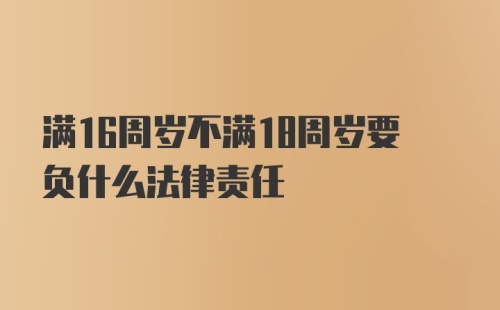 满16周岁不满18周岁要负什么法律责任